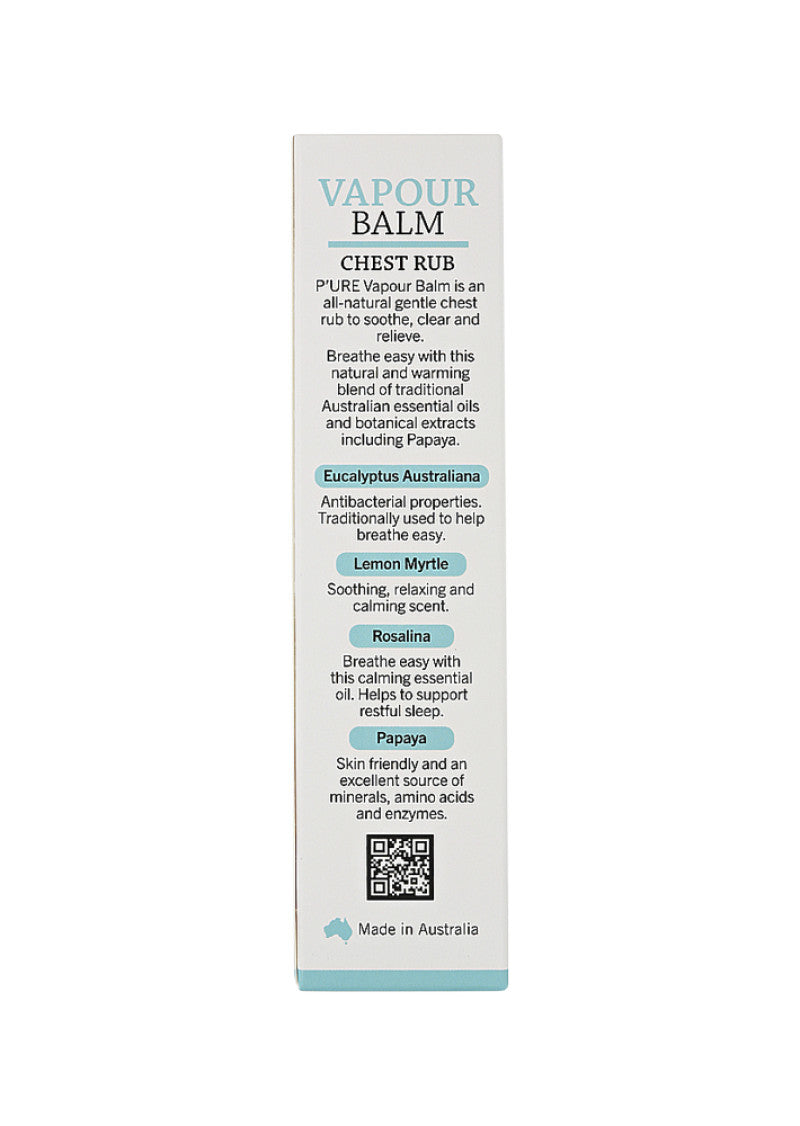 VAPOUR
BALM

CHEST RUB

P'URE Vapour Balm is an all-natural gentle chest rub to soothe, clear and relieve.

Breathe easy with this natural and warming blend of traditional Australian essential oils and botanical extracts including Papaya.

Eucalyptus Australiana

Antibacterial properties. Traditionally used to help breathe easy.

Lemon Myrtle

Soothing, relaxing and calming scent.

Rosalina

Breathe easy with this calming essential oil. Helps to support restful sleep.

Papaya

Skin friendly and an excellent source of minerals, amino acids and enzymes.

Made in Australia